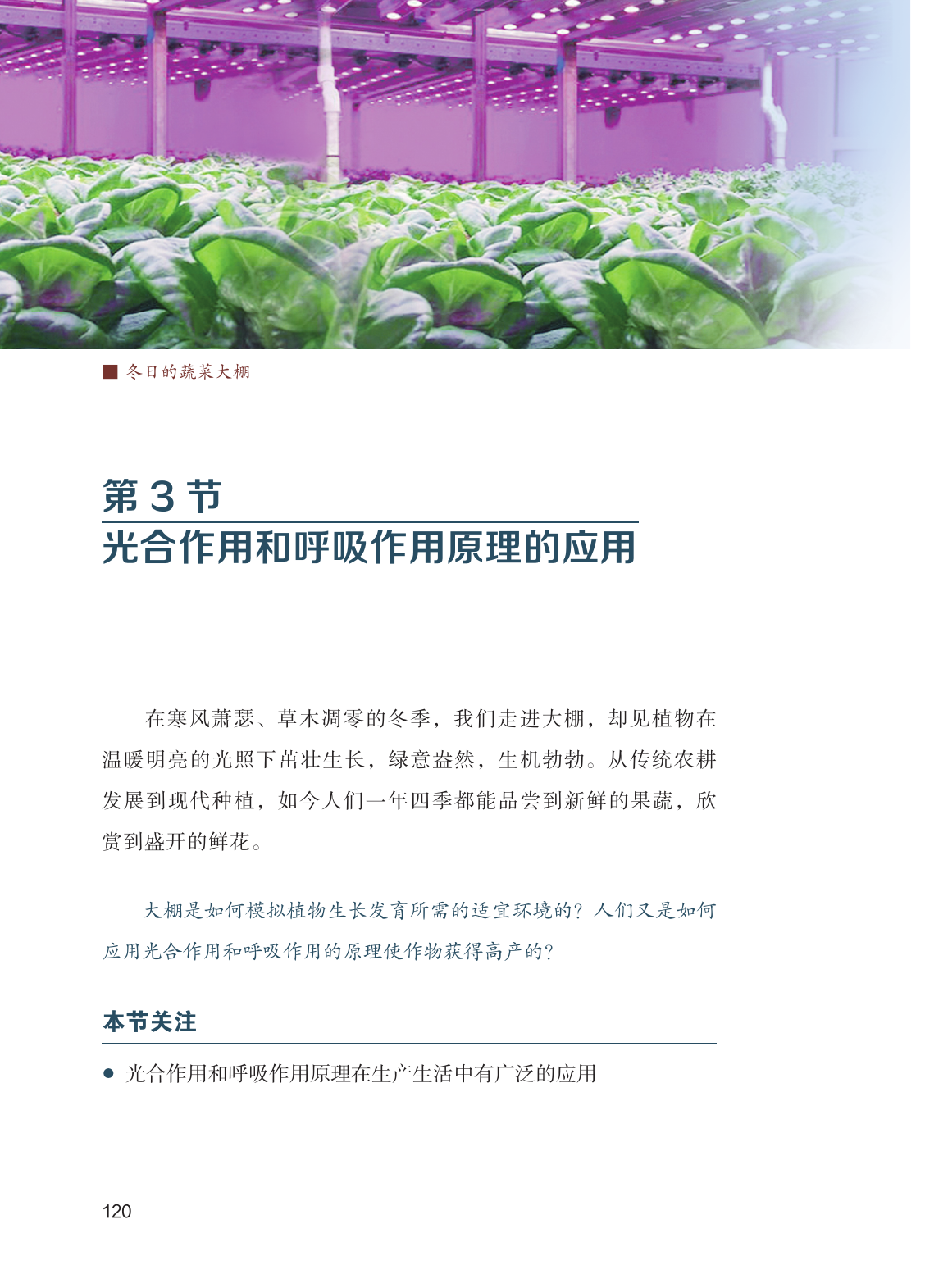 ■ 冬日的蔬菜大棚

第3节
光合作用和呼吸作用原理的应用

在寒风萧瑟、草木凋零的冬季，我们走进大棚，却见植物在温暖明亮的光照下茁壮生长，绿意盎然，生机勃勃。从传统农耕发展到现代种植，如今人们一年四季都能品尝到新鲜的果蔬，欣赏到盛开的鲜花。

大棚是如何模拟植物生长发育所需的适宜环境的？人们又是如何应用光合作用和呼吸作用的原理使作物获得高产的？

本节关注

• 光合作用和呼吸作用原理在生产生活中有广泛的应用

120